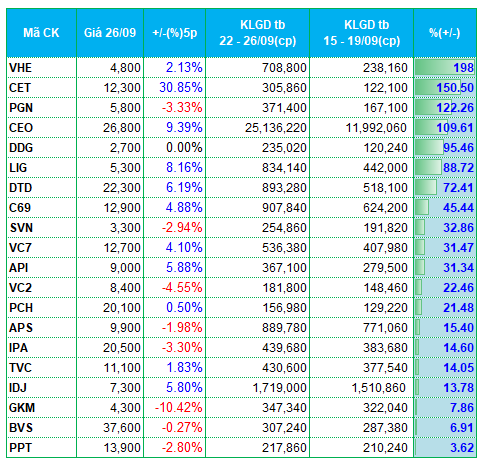 | Mã CK | Giá 26/09 | +/-(%)5p | KLGD tb 22 - 26/09(cp) | KLGD tb 15 - 19/09(cp) | %(+/-) |
|---|---|---|---|---|---|
| VHE | 4,800 | 2.13% | 708,800 | 238,160 | 198 |
| CET | 12,300 | 30.85% | 305,860 | 122,100 | 150.50 |
| PGN | 5,800 | -3.33% | 371,400 | 167,100 | 122.26 |
| CEO | 26,800 | 9.39% | 25,136,220 | 11,992,060 | 109.61 |
| DDG | 2,700 | 0.00% | 235,020 | 120,240 | 95.46 |
| LIG | 5,300 | 8.16% | 834,140 | 442,000 | 88.72 |
| DTD | 22,300 | 6.19% | 893,280 | 518,100 | 72.41 |
| C69 | 12,900 | 4.88% | 907,840 | 624,200 | 45.44 |
| SVN | 3,300 | -2.94% | 254,860 | 191,820 | 32.86 |
| VC7 | 12,700 | 4.10% | 536,380 | 407,980 | 31.47 |
| API | 9,000 | 5.88% | 367,100 | 279,500 | 31.34 |
| VC2 | 8,400 | -4.55% | 181,800 | 148,460 | 22.46 |
| PCH | 20,100 | 0.50% | 156,980 | 129,220 | 21.48 |
| APS | 9,900 | -1.98% | 889,780 | 771,060 | 15.40 |
| IPA | 20,500 | -3.30% | 439,680 | 383,680 | 14.60 |
| TVC | 11,100 | 1.83% | 430,600 | 377,540 | 14.05 |
| IDJ | 7,300 | 5.80% | 1,719,000 | 1,510,860 | 13.78 |
| GKM | 4,300 | -10.42% | 347,340 | 322,040 | 7.86 |
| BVS | 37,600 | -0.27% | 307,240 | 287,380 | 6.91 |
| PPT | 13,900 | -2.80% | 217,860 | 210,240 | 3.62 |